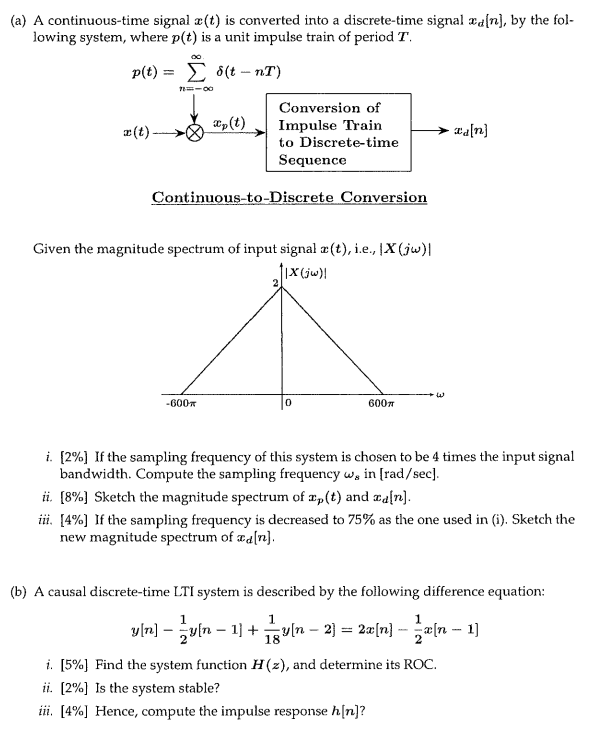 (a) A continuous-time signal $x(t)$ is converted into a discrete-time signal $x_d[n]$, by the following system, where $p(t)$ is a unit impulse train of period $T$.

$p(t) = \sum_{n=-\infty}^{\infty} \delta(t - nT)$

$x(t)$

$x_p(t)$

Conversion of Impulse Train to Discrete-time Sequence

$x_d[n]$

Continuous-to-Discrete Conversion

Given the magnitude spectrum of input signal $x(t)$, i.e., $|X(j\omega)|$

$|X(j\omega)|$

2

$-600\pi$

0

$600\pi$

$\omega$

i. [2%] If the sampling frequency of this system is chosen to be 4 times the input signal bandwidth. Compute the sampling frequency $\omega_s$ in [rad/sec].

ii. [8%] Sketch the magnitude spectrum of $x_p(t)$ and $x_d[n]$.

iii. [4%] If the sampling frequency is decreased to 75% as the one used in (i). Sketch the new magnitude spectrum of $x_d[n]$.

(b) A causal discrete-time LTI system is described by the following difference equation:

$y[n] - \frac{1}{2}y[n-1] + \frac{1}{18}y[n-2] = 2x[n] - \frac{1}{2}x[n-1]$

i. [5%] Find the system function $H(z)$, and determine its ROC.

ii. [2%] Is the system stable?

iii. [4%] Hence, compute the impulse response $h[n]$?